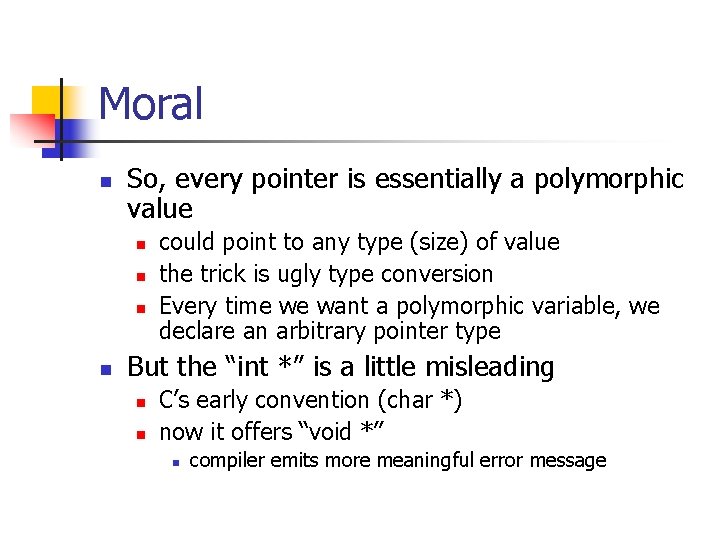 Moral

- So, every pointer is essentially a polymorphic value
  - could point to any type (size) of value
  - the trick is ugly type conversion
  - Every time we want a polymorphic variable, we declare an arbitrary pointer type
- But the “int *” is a little misleading
  - C’s early convention (char *)
  - now it offers “void *”
    - compiler emits more meaningful error message